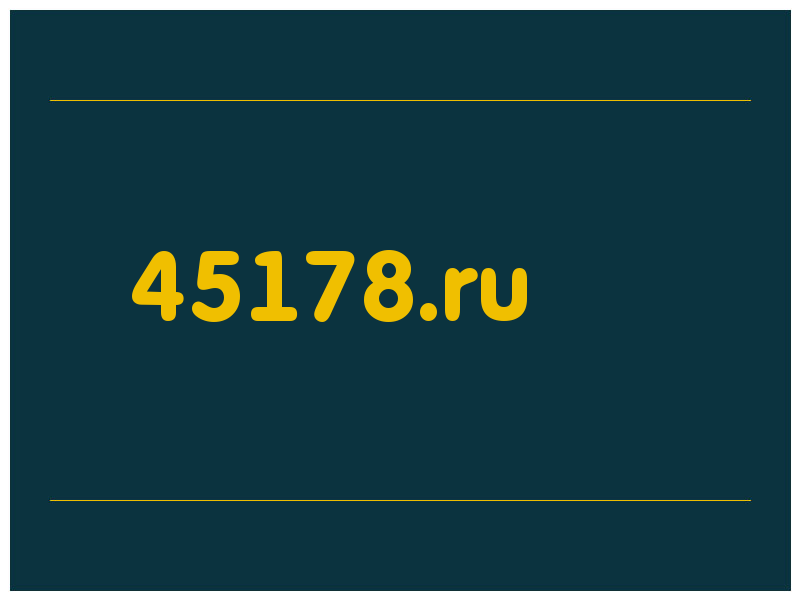 45178.ru